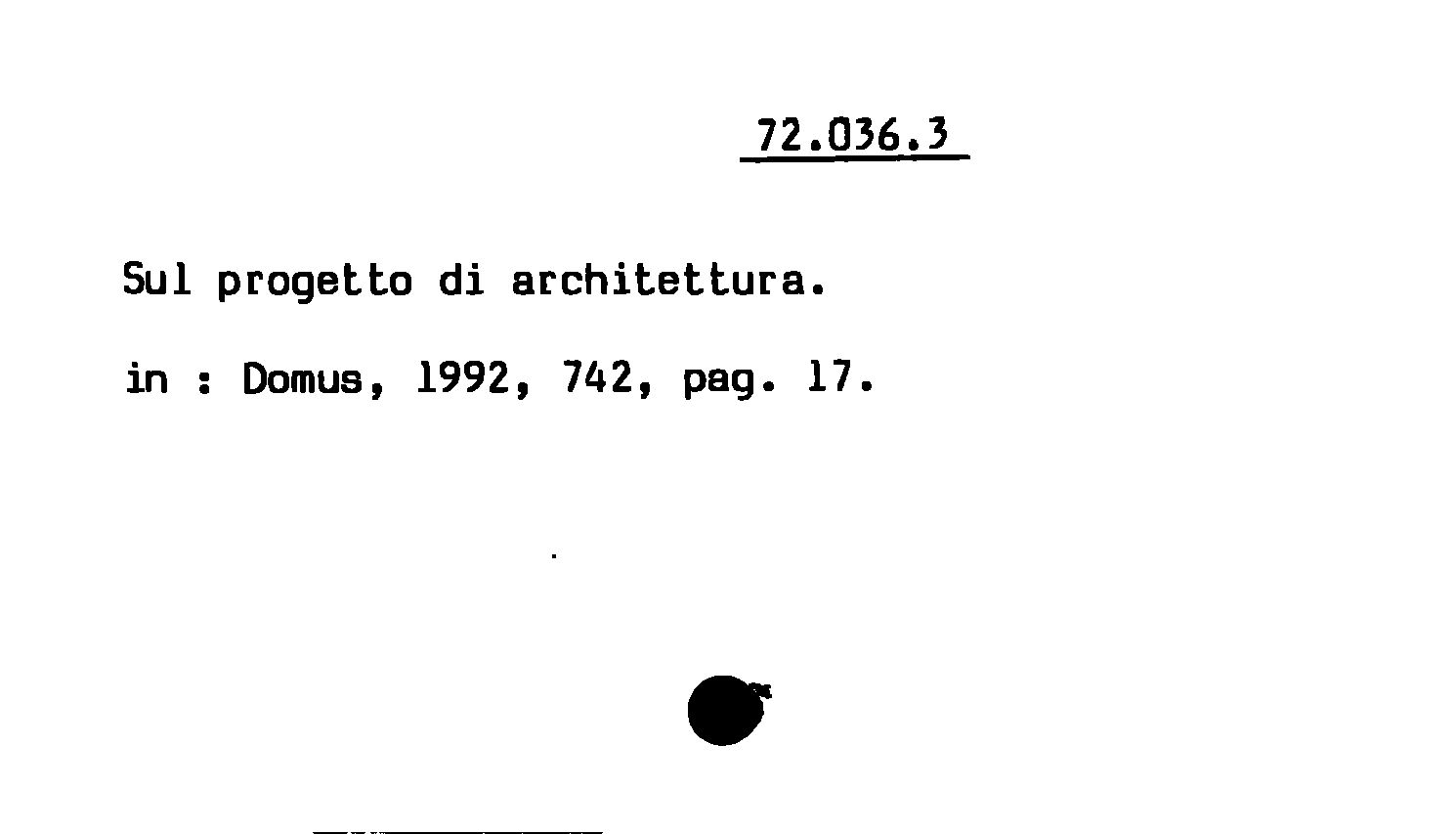 72.036.3

Sul progetto di architettura.

in : Domus, 1992, 742, pag. 17.